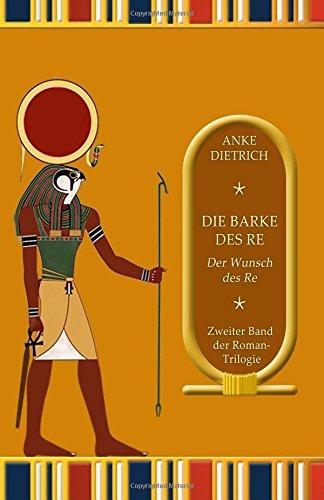 ANKE
DIETRICH

*

DIE BARKE
DES RE

Der Wunsch
des Re

*

Zweiter Band
der Roman-Trilogie